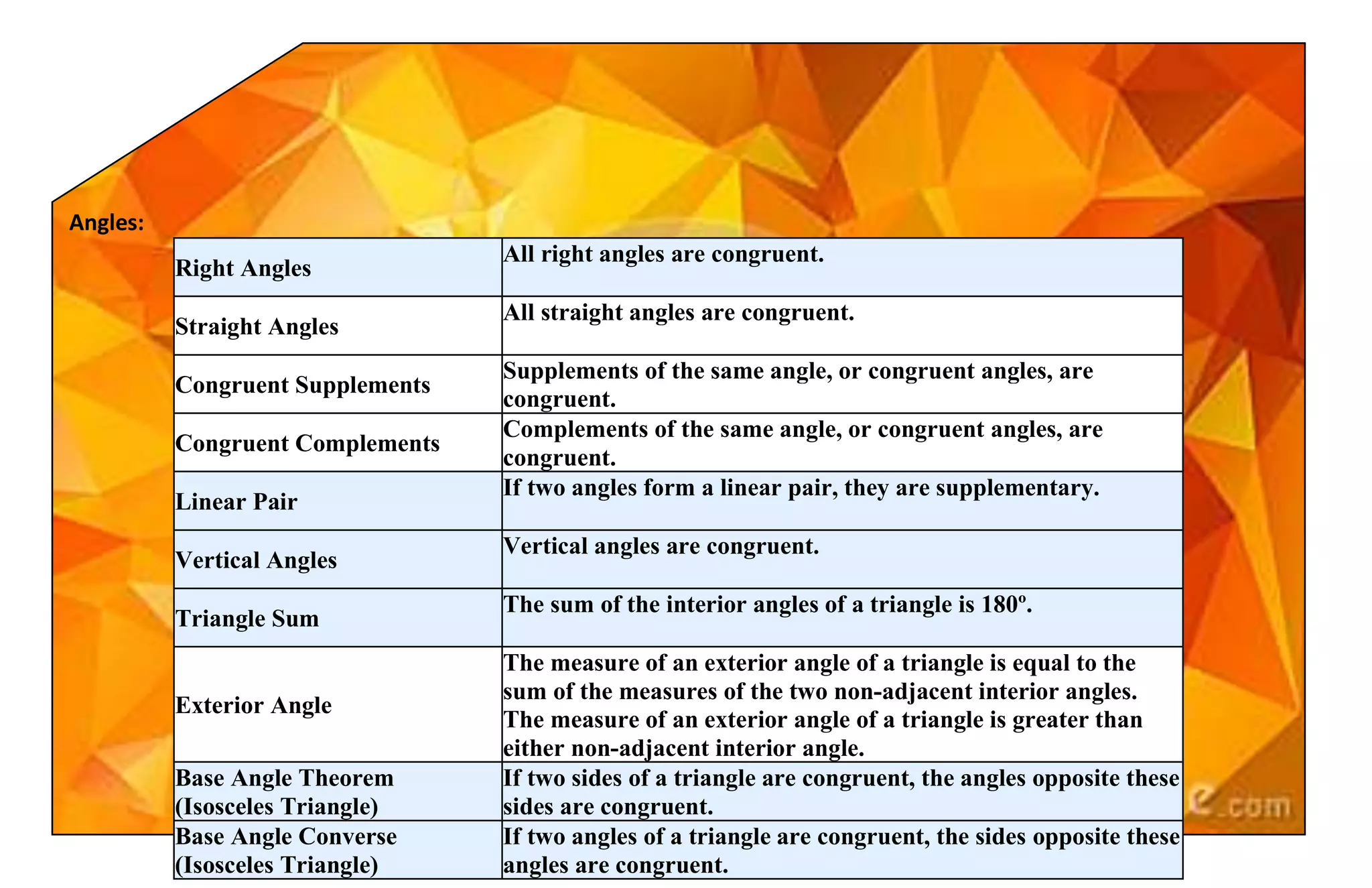 Angles:

| | |
|---|---|
| Right Angles | All right angles are congruent. |
| Straight Angles | All straight angles are congruent. |
| Congruent Supplements | Supplements of the same angle, or congruent angles, are congruent. |
| Congruent Complements | Complements of the same angle, or congruent angles, are congruent. |
| Linear Pair | If two angles form a linear pair, they are supplementary. |
| Vertical Angles | Vertical angles are congruent. |
| Triangle Sum | The sum of the interior angles of a triangle is 180º. |
| Exterior Angle | The measure of an exterior angle of a triangle is equal to the sum of the measures of the two non-adjacent interior angles. The measure of an exterior angle of a triangle is greater than either non-adjacent interior angle. |
| Base Angle Theorem (Isosceles Triangle) | If two sides of a triangle are congruent, the angles opposite these sides are congruent. |
| Base Angle Converse (Isosceles Triangle) | If two angles of a triangle are congruent, the sides opposite these angles are congruent. |

e.com